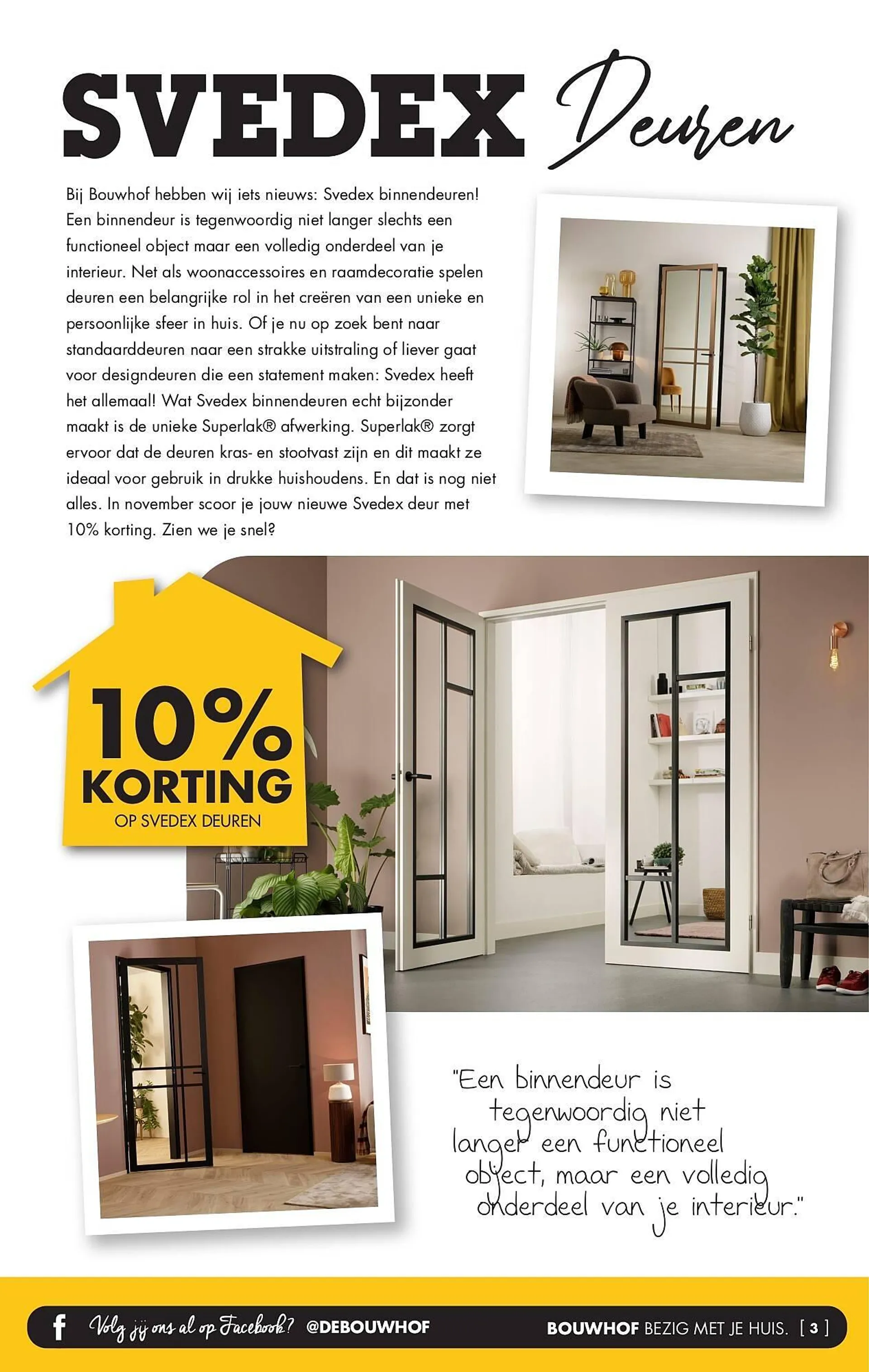 SVEDEX Deuren

Bij Bouwhof hebben wij iets nieuws: Svedex binnendeuren! Een binnendeur is tegenwoordig niet langer slechts een functioneel object maar een volledig onderdeel van je interieur. Net als woonaccessoires en raamdecoratie spelen deuren een belangrijke rol in het creëren van een unieke en persoonlijke sfeer in huis. Of je nu op zoek bent naar standaarddeuren naar een strakke uitstraling of liever gaat voor designdeuren die een statement maken: Svedex heeft het allemaal! Wat Svedex binnendeuren echt bijzonder maakt is de unieke Superlak® afwerking. Superlak® zorgt ervoor dat de deuren kras- en stootvast zijn en dit maakt ze ideaal voor gebruik in drukke huishoudens. En dat is nog niet alles. In november scoor je jouw nieuwe Svedex deur met 10% korting. Zien we je snel?

10% KORTING
OP SVEDEX DEUREN

"Een binnendeur is tegenwoordig niet langer een functioneel object, maar een volledig onderdeel van je interieur."

Volg jij ons al op Facebook? @DEBOUWHOF

BOUWHOF BEZIG MET JE HUIS. [ 3 ]